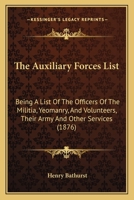 KESSINGER'S LEGACY REPRINTS

The Auxiliary Forces List

Being A List Of The Officers Of The Militia, Yeomanry, And Volunteers, Their Army And Other Services (1876)

Henry Bathurst